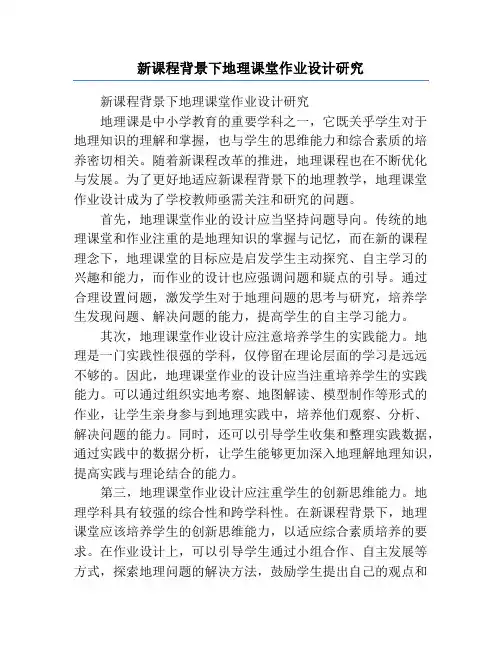 新课程背景下地理课堂作业设计研究

新课程背景下地理课堂作业设计研究

地理课是中小学教育的重要学科之一，它既关乎学生对于地理知识的理解和掌握，也与学生的思维能力和综合素质的培养密切相关。随着新课程改革的推进，地理课程也在不断优化与发展。为了更好地适应新课程背景下的地理教学，地理课堂作业设计成为了学校教师亟需关注和研究的问题。

首先，地理课堂作业的设计应当坚持问题导向。传统的地理课堂和作业注重的是地理知识的掌握与记忆，而在新的课程理念下，地理课堂的目标应是启发学生主动探究、自主学习的兴趣和能力，而作业的设计也应强调问题和疑点的引导。通过合理设置问题，激发学生对于地理问题的思考与研究，培养学生发现问题、解决问题的能力，提高学生的自主学习能力。

其次，地理课堂作业设计应注意培养学生的实践能力。地理是一门实践性很强的学科，仅停留在理论层面的学习是远远不够的。因此，地理课堂作业的设计应当注重培养学生的实践能力。可以通过组织实地考察、地图解读、模型制作等形式的作业，让学生亲身参与到地理实践中，培养他们观察、分析、解决问题的能力。同时，还可以引导学生收集和整理实践数据，通过实践中的数据分析，让学生能够更加深入地理解地理知识，提高实践与理论结合的能力。

第三，地理课堂作业设计应注重学生的创新思维能力。地理学科具有较强的综合性和跨学科性。在新课程背景下，地理课堂应该培养学生的创新思维能力，以适应综合素质培养的要求。在作业设计上，可以引导学生通过小组合作、自主发展等方式，探索地理问题的解决方法，鼓励学生提出自己的观点和